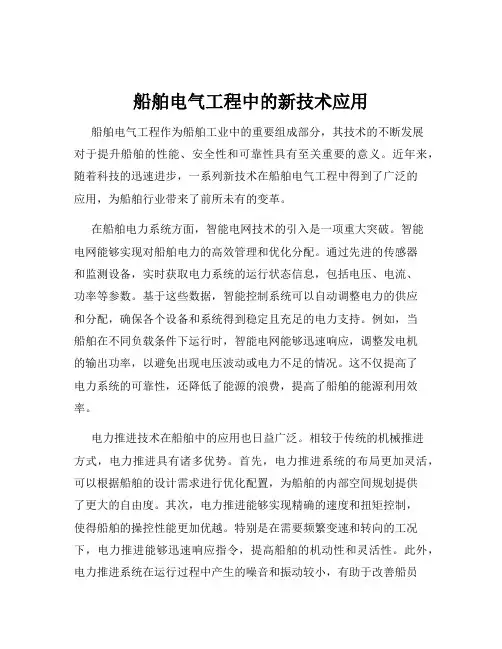 船舶电气工程中的新技术应用

船舶电气工程作为船舶工业中的重要组成部分，其技术的不断发展对于提升船舶的性能、安全性和可靠性具有至关重要的意义。近年来，随着科技的迅速进步，一系列新技术在船舶电气工程中得到了广泛的应用，为船舶行业带来了前所未有的变革。

在船舶电力系统方面，智能电网技术的引入是一项重大突破。智能电网能够实现对船舶电力的高效管理和优化分配。通过先进的传感器和监测设备，实时获取电力系统的运行状态信息，包括电压、电流、功率等参数。基于这些数据，智能控制系统可以自动调整电力的供应和分配，确保各个设备和系统得到稳定且充足的电力支持。例如，当船舶在不同负载条件下运行时，智能电网能够迅速响应，调整发电机的输出功率，以避免出现电压波动或电力不足的情况。这不仅提高了电力系统的可靠性，还降低了能源的浪费，提高了船舶的能源利用效率。

电力推进技术在船舶中的应用也日益广泛。相较于传统的机械推进方式，电力推进具有诸多优势。首先，电力推进系统的布局更加灵活，可以根据船舶的设计需求进行优化配置，为船舶的内部空间规划提供了更大的自由度。其次，电力推进能够实现精确的速度和扭矩控制，使得船舶的操控性能更加优越。特别是在需要频繁变速和转向的工况下，电力推进能够迅速响应指令，提高船舶的机动性和灵活性。此外，电力推进系统在运行过程中产生的噪音和振动较小，有助于改善船员